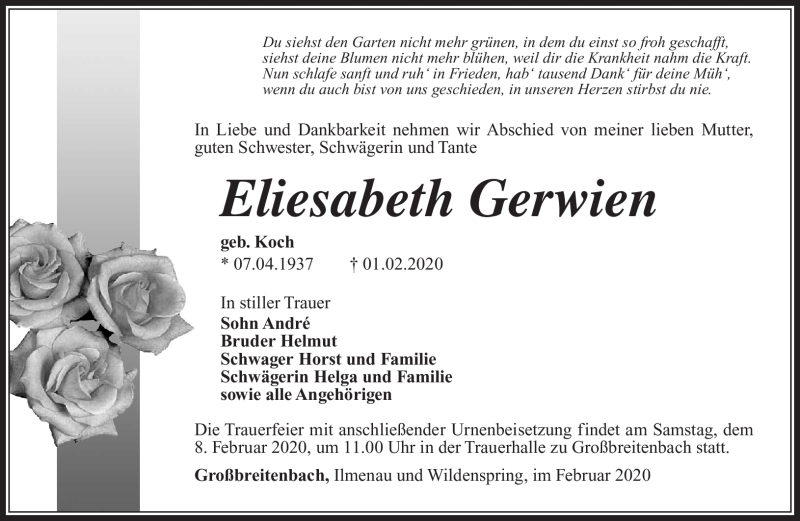 Du siehst den Garten nicht mehr grünen, in dem du einst so froh geschafft,
siehst deine Blumen nicht mehr blühen, weil dir die Krankheit nahm die Kraft.
Nun schlafe sanft und ruh‘ in Frieden, hab‘ tausend Dank‘ für deine Müh‘,
wenn du auch bist von uns geschieden, in unseren Herzen stirbst du nie.

In Liebe und Dankbarkeit nehmen wir Abschied von meiner lieben Mutter, guten Schwester, Schwägerin und Tante

Eliesabeth Gerwien

geb. Koch
* 07.04.1937 † 01.02.2020

In stiller Trauer
Sohn André
Bruder Helmut
Schwager Horst und Familie
Schwägerin Helga und Familie
sowie alle Angehörigen

Die Trauerfeier mit anschließender Urnenbeisetzung findet am Samstag, dem 8. Februar 2020, um 11.00 Uhr in der Trauerhalle zu Großbreitenbach statt.

Großbreitenbach, Ilmenau und Wildenspring, im Februar 2020